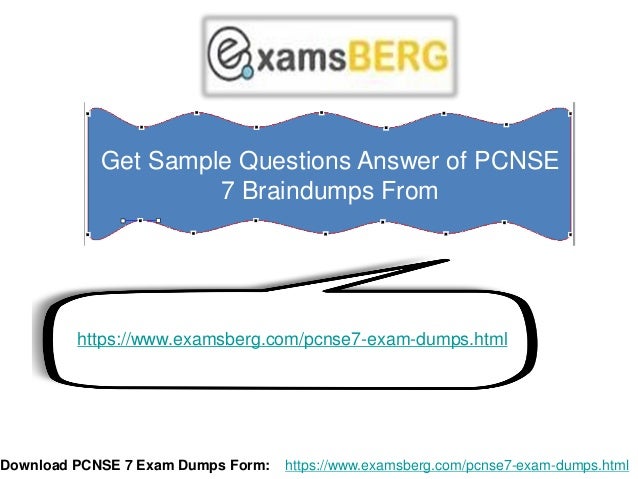 examsBERG

Get Sample Questions Answer of PCNSE 7 Braindumps From

https://www.examsberg.com/pcnse7-exam-dumps.html

Download PCNSE 7 Exam Dumps Form: https://www.examsberg.com/pcnse7-exam-dumps.html